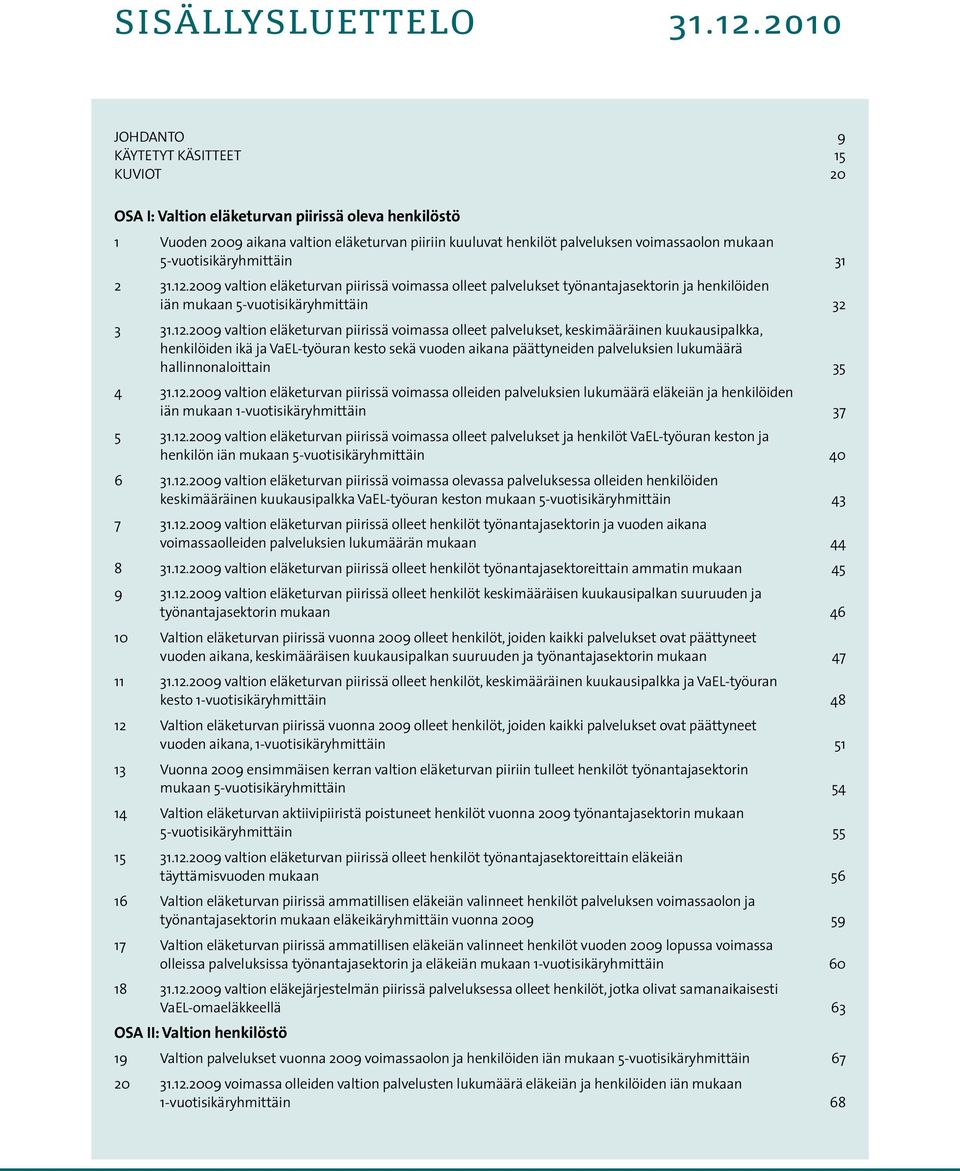 SISÄLLYSLUETTELO 31.12.2010

JOHDANTO 9
KÄYTETYT KÄSITTEET 15
KUVIOT 20

OSA I: Valtion eläketurvan piirissä oleva henkilöstö

1 Vuoden 2009 aikana valtion eläketurvan piiriin kuuluvat henkilöt palveluksen voimassaolon mukaan 5-vuotisikäryhmittäin 31

2 31.12.2009 valtion eläketurvan piirissä voimassa olleet palvelukset työnantajasektorin ja henkilöiden iän mukaan 5-vuotisikäryhmittäin 32

3 31.12.2009 valtion eläketurvan piirissä voimassa olleet palvelukset, keskimääräinen kuukausipalkka, henkilöiden ikä ja VaEL-työuran kesto sekä vuoden aikana päättyneiden palveluksien lukumäärä hallinnonaloittain 35

4 31.12.2009 valtion eläketurvan piirissä voimassa olleiden palveluksien lukumäärä eläkeiän ja henkilöiden iän mukaan 1-vuotisikäryhmittäin 37

5 31.12.2009 valtion eläketurvan piirissä voimassa olleet palvelukset ja henkilöt VaEL-työuran keston ja henkilön iän mukaan 5-vuotisikäryhmittäin 40

6 31.12.2009 valtion eläketurvan piirissä voimassa olevassa palveluksessa olleiden henkilöiden keskimääräinen kuukausipalkka VaEL-työuran keston mukaan 5-vuotisikäryhmittäin 43

7 31.12.2009 valtion eläketurvan piirissä olleet henkilöt työnantajasektorin ja vuoden aikana voimassaolleiden palveluksien lukumäärän mukaan 44

8 31.12.2009 valtion eläketurvan piirissä olleet henkilöt työnantajasektoreittain ammatin mukaan 45

9 31.12.2009 valtion eläketurvan piirissä olleet henkilöt keskimääräisen kuukausipalkan suuruuden ja työnantajasektorin mukaan 46

10 Valtion eläketurvan piirissä vuonna 2009 olleet henkilöt, joiden kaikki palvelukset ovat päättyneet vuoden aikana, keskimääräisen kuukausipalkan suuruuden ja työnantajasektorin mukaan 47

11 31.12.2009 valtion eläketurvan piirissä olleet henkilöt, keskimääräinen kuukausipalkka ja VaEL-työuran kesto 1-vuotisikäryhmittäin 48

12 Valtion eläketurvan piirissä vuonna 2009 olleet henkilöt, joiden kaikki palvelukset ovat päättyneet vuoden aikana, 1-vuotisikäryhmittäin 51

13 Vuonna 2009 ensimmäisen kerran valtion eläketurvan piiriin tulleet henkilöt työnantajasektorin mukaan 5-vuotisikäryhmittäin 54

14 Valtion eläketurvan aktiivipiiristä poistuneet henkilöt vuonna 2009 työnantajasektorin mukaan 5-vuotisikäryhmittäin 55

15 31.12.2009 valtion eläketurvan piirissä olleet henkilöt työnantajasektoreittain eläkeiän täyttämisvuoden mukaan 56

16 Valtion eläketurvan piirissä ammatillisen eläkeiän valinneet henkilöt palveluksen voimassaolon ja työnantajasektorin mukaan eläkeikäryhmittäin vuonna 2009 59

17 Valtion eläketurvan piirissä ammatillisen eläkeiän valinneet henkilöt vuoden 2009 lopussa voimassa olleissa palveluksissa työnantajasektorin ja eläkeiän mukaan 1-vuotisikäryhmittäin 60

18 31.12.2009 valtion eläkejärjestelmän piirissä palveluksessa olleet henkilöt, jotka olivat samanaikaisesti VaEL-omaeläkkeellä 63

OSA II: Valtion henkilöstö

19 Valtion palvelukset vuonna 2009 voimassaolon ja henkilöiden iän mukaan 5-vuotisikäryhmittäin 67

20 31.12.2009 voimassa olleiden valtion palvelusten lukumäärä eläkeiän ja henkilöiden iän mukaan 1-vuotisikäryhmittäin 68